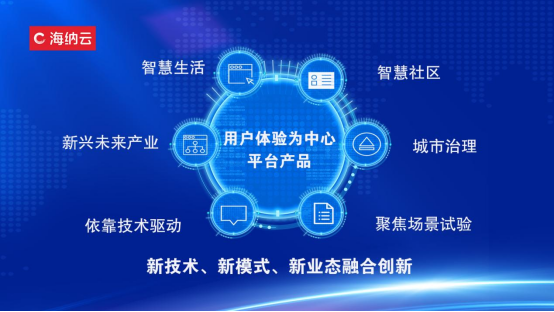 海纳云

智慧生活

智慧社区

新兴未来产业

用户体验为中心
平台产品

城市治理

依靠技术驱动

聚焦场景试验

新技术、新模式、新业态融合创新